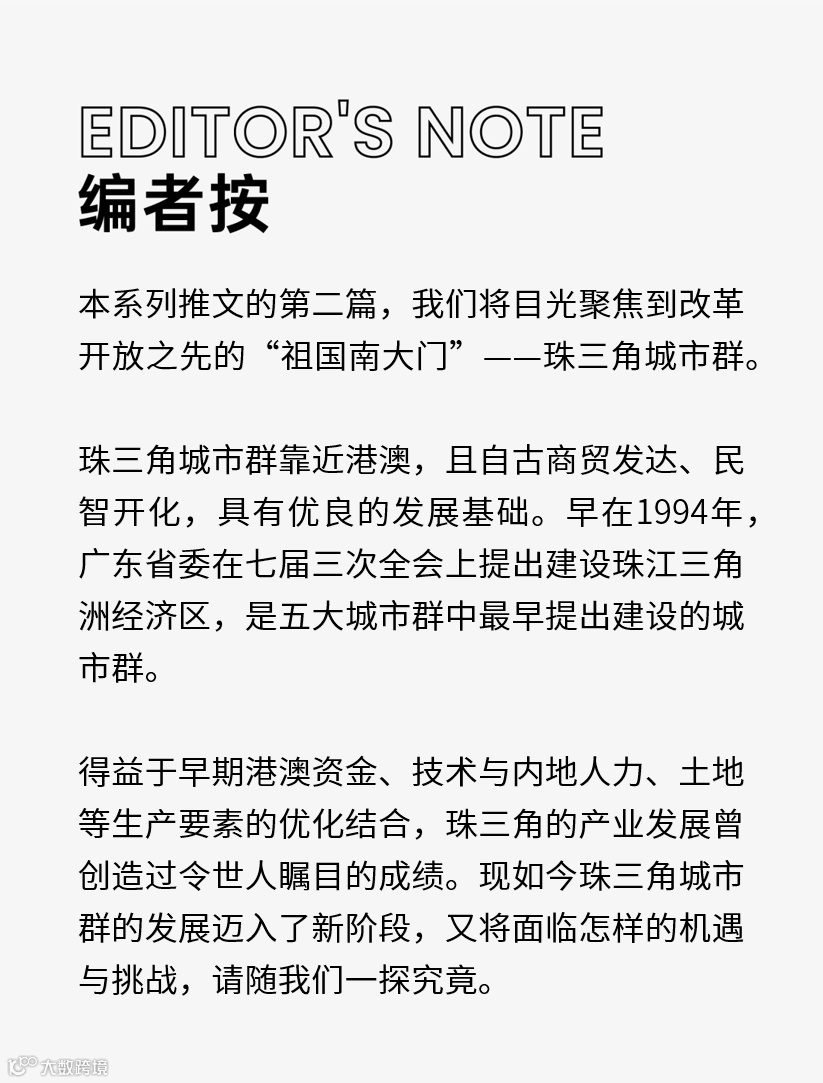 EDITOR'S NOTE
编者按

本系列推文的第二篇，我们将目光聚焦到改革开放之先的“祖国南大门”——珠三角城市群。

珠三角城市群靠近港澳，且自古商贸发达、民智开化，具有优良的发展基础。早在1994年，广东省委在七届三次全会上提出建设珠江三角洲经济区，是五大城市群中最早提出建设的城市群。

得益于早期港澳资金、技术与内地人力、土地等生产要素的优化结合，珠三角的产业发展曾创造过令世人瞩目的成绩。现如今珠三角城市群的发展迈入了新阶段，又将面临怎样的机遇与挑战，请随我们一探究竟。

大数跨境